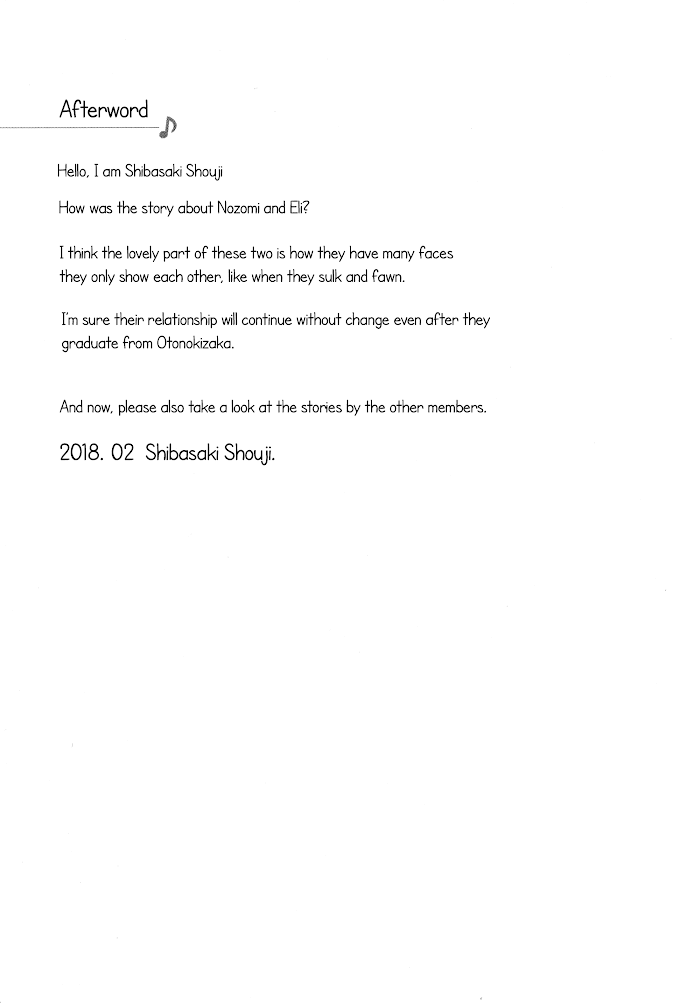 Afterword

Hello, I am Shibasaki Shouji

How was the story about Nozomi and Eli?

I think the lovely part of these two is how they have many faces they only show each other, like when they sulk and fawn.

I'm sure their relationship will continue without change even after they graduate from Otonokizaka.

And now, please also take a look at the stories by the other members.

2018. 02 Shibasaki Shouji.